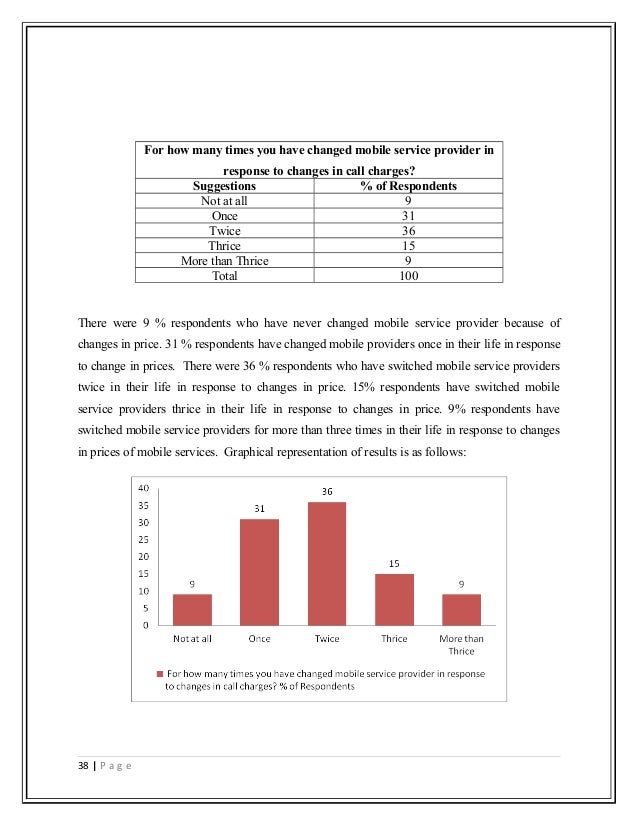 | For how many times you have changed mobile service provider in response to changes in call charges? | |
|---|---|
| Suggestions | % of Respondents |
| Not at all | 9 |
| Once | 31 |
| Twice | 36 |
| Thrice | 15 |
| More than Thrice | 9 |
| Total | 100 |

There were 9 % respondents who have never changed mobile service provider because of changes in price. 31 % respondents have changed mobile providers once in their life in response to change in prices. There were 36 % respondents who have switched mobile service providers twice in their life in response to changes in price. 15% respondents have switched mobile service providers thrice in their life in response to changes in price. 9% respondents have switched mobile service providers for more than three times in their life in response to changes in prices of mobile services. Graphical representation of results is as follows:

40
35
30
25
20
15
10
5
0
9
31
36
15
9
Not at all
Once
Twice
Thrice
More than Thrice

For how many times you have changed mobile service provider in response to changes in call charges? % of Respondents

38 | P a g e